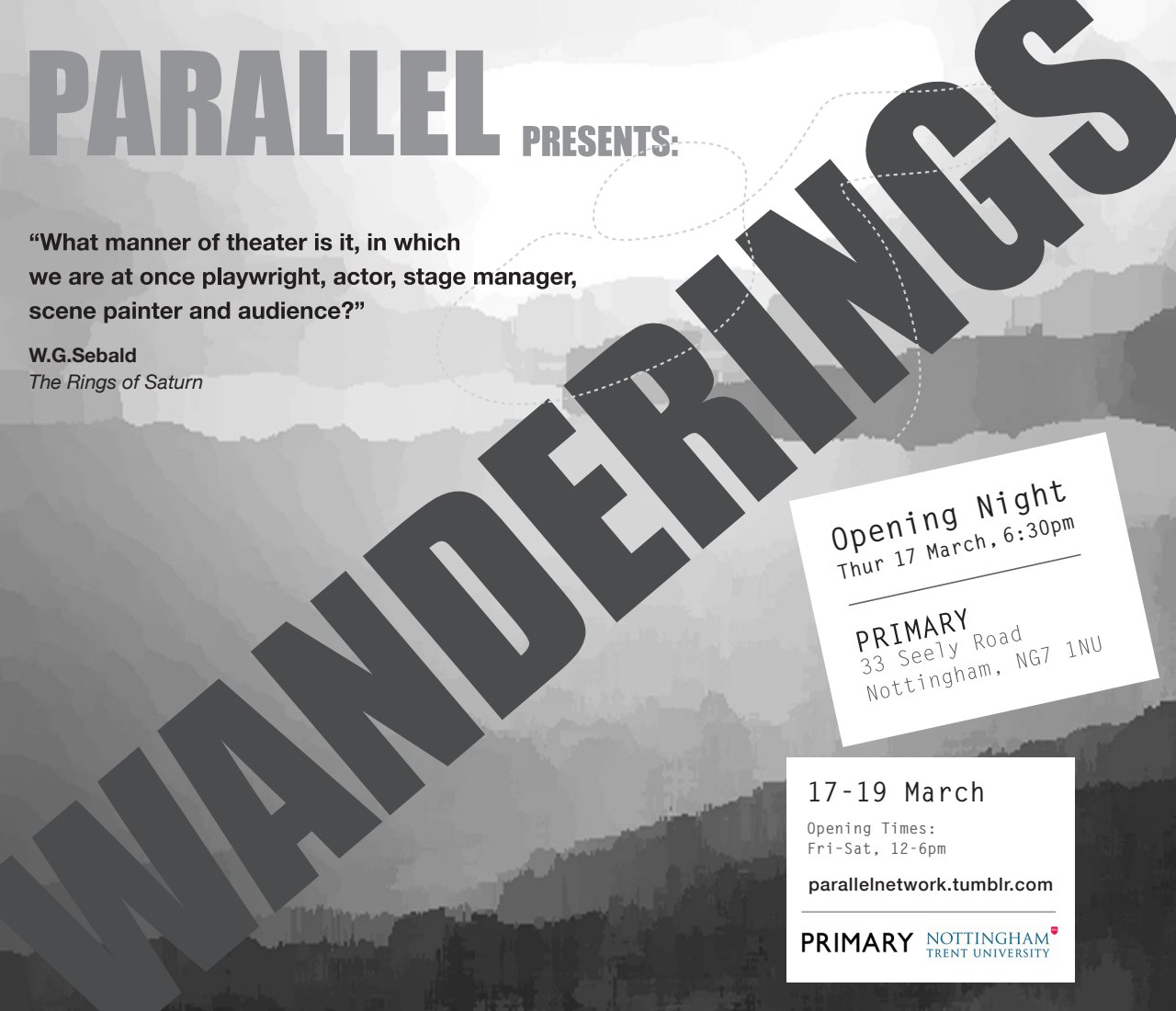 PARALLEL PRESENTS:

"What manner of theater is it, in which we are at once playwright, actor, stage manager, scene painter and audience?"

W.G.Sebald
The Rings of Saturn

WANDERINGS

Opening Night
Thur 17 March, 6:30pm

PRIMARY
33 Seely Road
Nottingham, NG7 1NU

17-19 March

Opening Times:
Fri-Sat, 12-6pm

parallelnetwork.tumblr.com

PRIMARY NOTTINGHAM TRENT UNIVERSITY